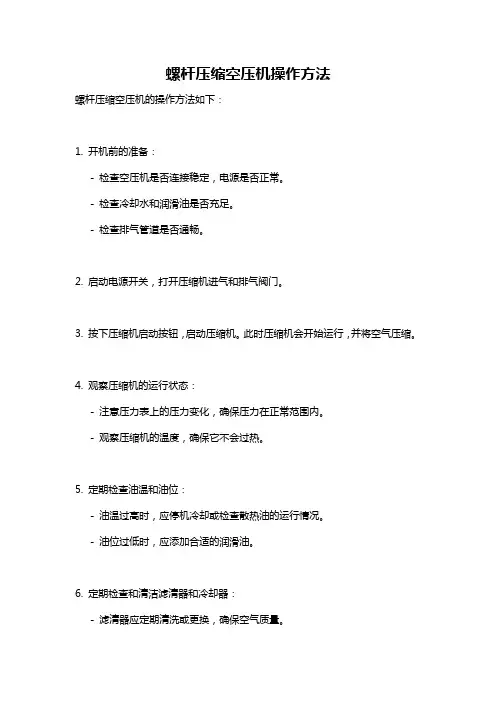 螺杆压缩空压机操作方法

螺杆压缩空压机的操作方法如下：

1. 开机前的准备：

- 检查空压机是否连接稳定，电源是否正常。

- 检查冷却水和润滑油是否充足。

- 检查排气管道是否通畅。

2. 启动电源开关，打开压缩机进气和排气阀门。

3. 按下压缩机启动按钮，启动压缩机。此时压缩机会开始运行，并将空气压缩。

4. 观察压缩机的运行状态：

- 注意压力表上的压力变化，确保压力在正常范围内。

- 观察压缩机的温度，确保它不会过热。

5. 定期检查油温和油位：

- 油温过高时，应停机冷却或检查散热油的运行情况。

- 油位过低时，应添加合适的润滑油。

6. 定期检查和清洁滤清器和冷却器：

- 滤清器应定期清洗或更换，确保空气质量。